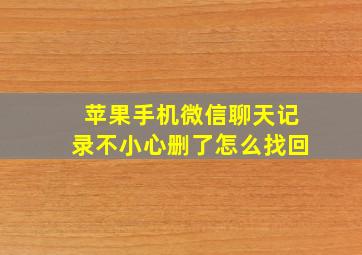 苹果手机微信聊天记录不小心删了怎么找回